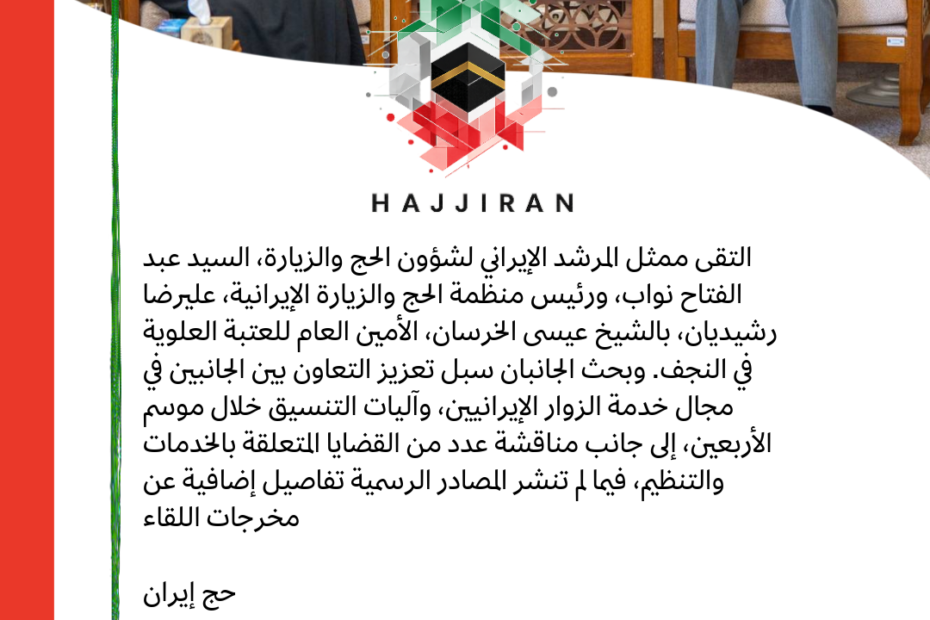 HAJJIRAN

التقى ممثل المرشد الإيراني لشؤون الحج والزيارة، السيد عبد الفتاح نواب، ورئيس منظمة الحج والزيارة الإيرانية، عليرضا رشيديان، بالشيخ عيسى الخرسان، الأمين العام للعتبة العلوية في النجف. وبحث الجانبان سبل تعزيز التعاون بين الجانبين في مجال خدمة الزوار الإيرانيين، وآليات التنسيق خلال موسم الأربعين، إلى جانب مناقشة عدد من القضايا المتعلقة بالخدمات والتنظيم، فيما لم تنشر المصادر الرسمية تفاصيل إضافية عن مخرجات اللقاء

حج إيران